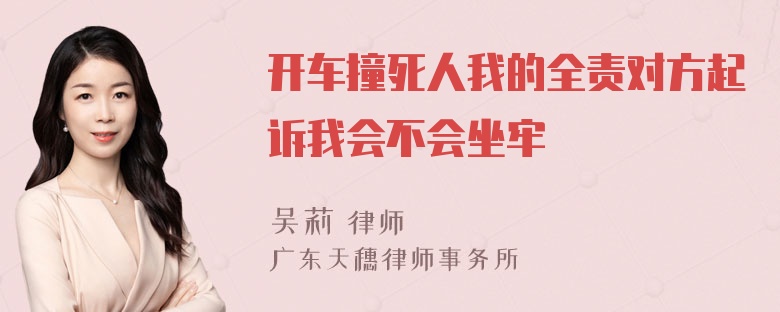 开车撞死人我的全责对方起诉我会不会坐牢

吴莉 律师
广东天穗律师事务所